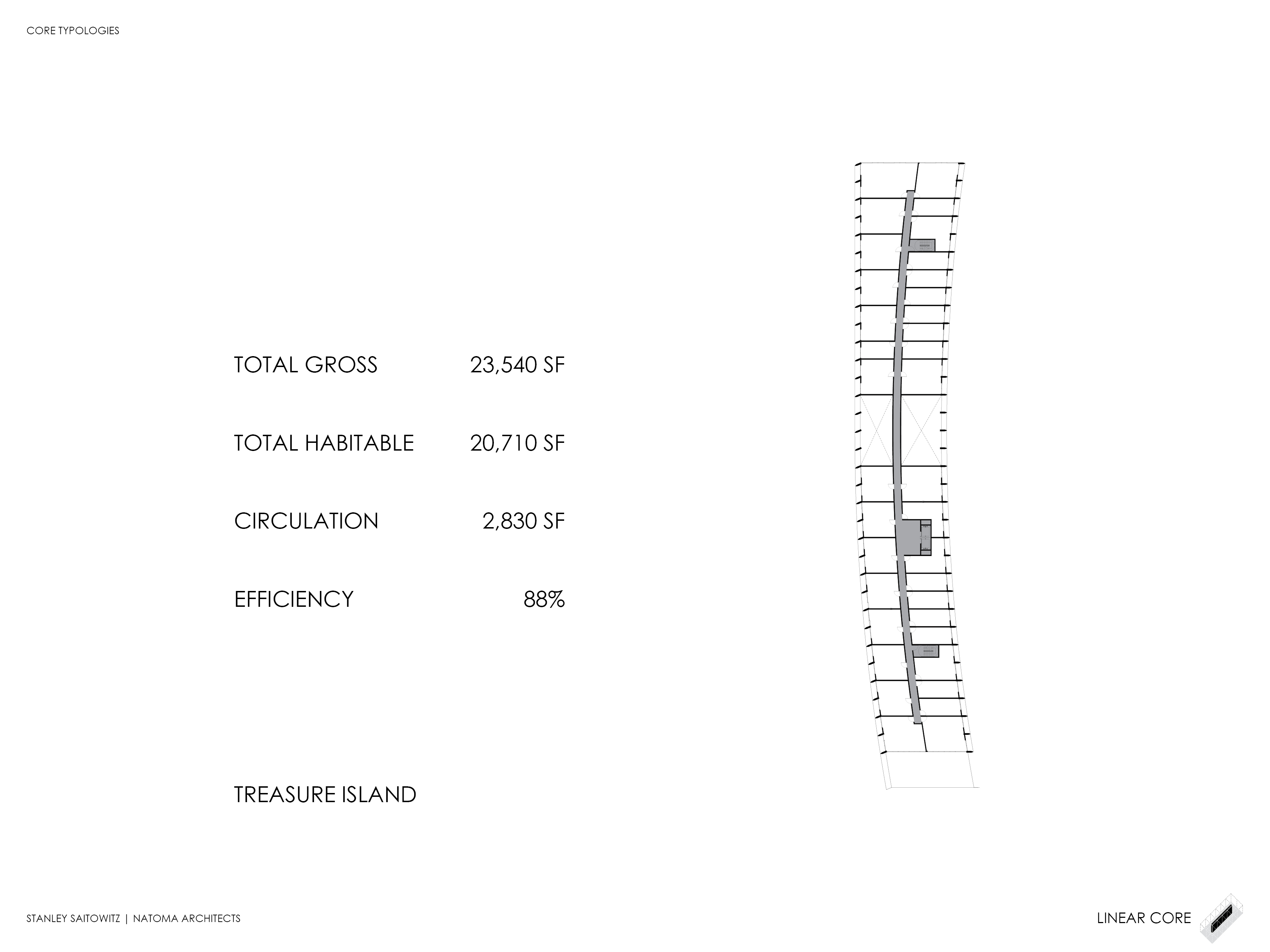 CORE TYPOLOGIES

| TOTAL GROSS | 23,540 SF |
|---|---|
| TOTAL HABITABLE | 20,710 SF |
| CIRCULATION | 2,830 SF |
| EFFICIENCY | 88% |

TREASURE ISLAND

STANLEY SAITOWITZ | NATOMA ARCHITECTS

LINEAR CORE